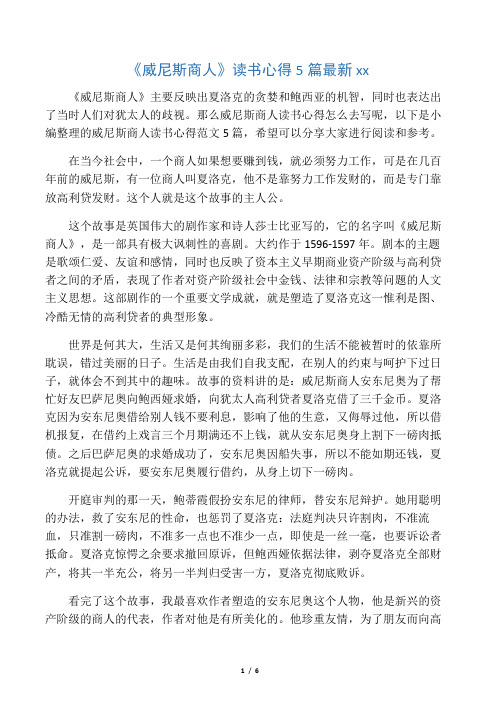 《威尼斯商人》读书心得 5 篇最新 xx

《威尼斯商人》主要反映出夏洛克的贪婪和鲍西亚的机智，同时也表达出了当时人们对犹太人的歧视。那么威尼斯商人读书心得怎么去写呢，以下是小编整理的威尼斯商人读书心得范文 5 篇，希望可以分享大家进行阅读和参考。

在当今社会中，一个商人如果想要赚到钱，就必须努力工作，可是在几百年前的威尼斯，有一位商人叫夏洛克，他不是靠努力工作发财的，而是专门靠放高利贷发财。这个人就是这个故事的主人公。

这个故事是英国伟大的剧作家和诗人莎士比亚写的，它的名字叫《威尼斯商人》，是一部具有极大讽刺性的喜剧。大约作于 1596-1597 年。剧本的主题是歌颂仁爱、友谊和感情，同时也反映了资本主义早期商业资产阶级与高利贷者之间的矛盾，表现了作者对资产阶级社会中金钱、法律和宗教等问题的人文主义思想。这部剧作的一个重要文学成就，就是塑造了夏洛克这一惟利是图、冷酷无情的高利贷者的典型形象。

世界是何其大，生活又是何其绚丽多彩，我们的生活不能被暂时的依靠所耽误，错过美丽的日子。生活是由我们自我支配，在别人的约束与呵护下过日子，就体会不到其中的趣味。故事的资料讲的是：威尼斯商人安东尼奥为了帮忙好友巴萨尼奥向鲍西娅求婚，向犹太人高利贷者夏洛克借了三千金币。夏洛克因为安东尼奥借给别人钱不要利息，影响了他的生意，又侮辱过他，所以借机报复，在借约上戏言三个月期满还不上钱，就从安东尼奥身上割下一磅肉抵债。之后巴萨尼奥的求婚成功了，安东尼奥因船失事，所以不能如期还钱，夏洛克就提起公诉，要安东尼奥履行借约，从身上切下一磅肉。

开庭审判的那一天，鲍蒂霞假扮安东尼的律师，替安东尼辩护。她用聪明的办法，救了安东尼的性命，也惩罚了夏洛克：法庭判决只许割肉，不准流血，只准割一磅肉，不准多一点也不准少一点，即使是一丝一毫，也要诉讼者抵命。夏洛克惊愕之余要求撤回原诉，但鲍西娅依据法律，剥夺夏洛克全部财产，将其一半充公，将另一半判归受害一方，夏洛克彻底败诉。

看完了这个故事，我最喜欢作者塑造的安东尼奥这个人物，他是新兴的资产阶级的商人的代表，作者对他是有所美化的。他珍重友情，为了朋友而向高

1 / 6